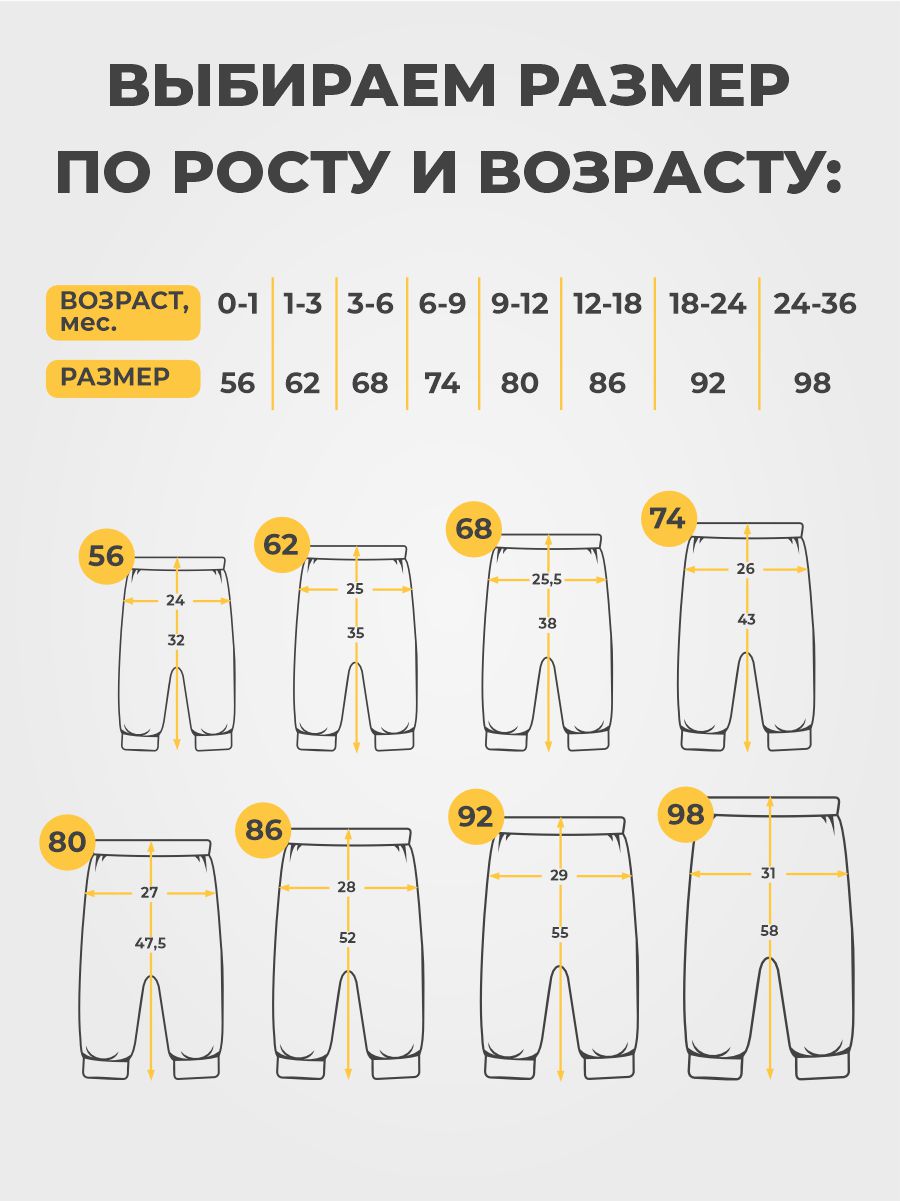 ВЫБИРАЕМ РАЗМЕР ПО РОСТУ И ВОЗРАСТУ:

| ВОЗРАСТ, мес. | 0-1 | 1-3 | 3-6 | 6-9 | 9-12 | 12-18 | 18-24 | 24-36 |
|---|---|---|---|---|---|---|---|---|
| РАЗМЕР | 56 | 62 | 68 | 74 | 80 | 86 | 92 | 98 |

56
24
32

62
25
35

68
25,5
38

74
26
43

80
27
47,5

86
28
52

92
29
55

98
31
58